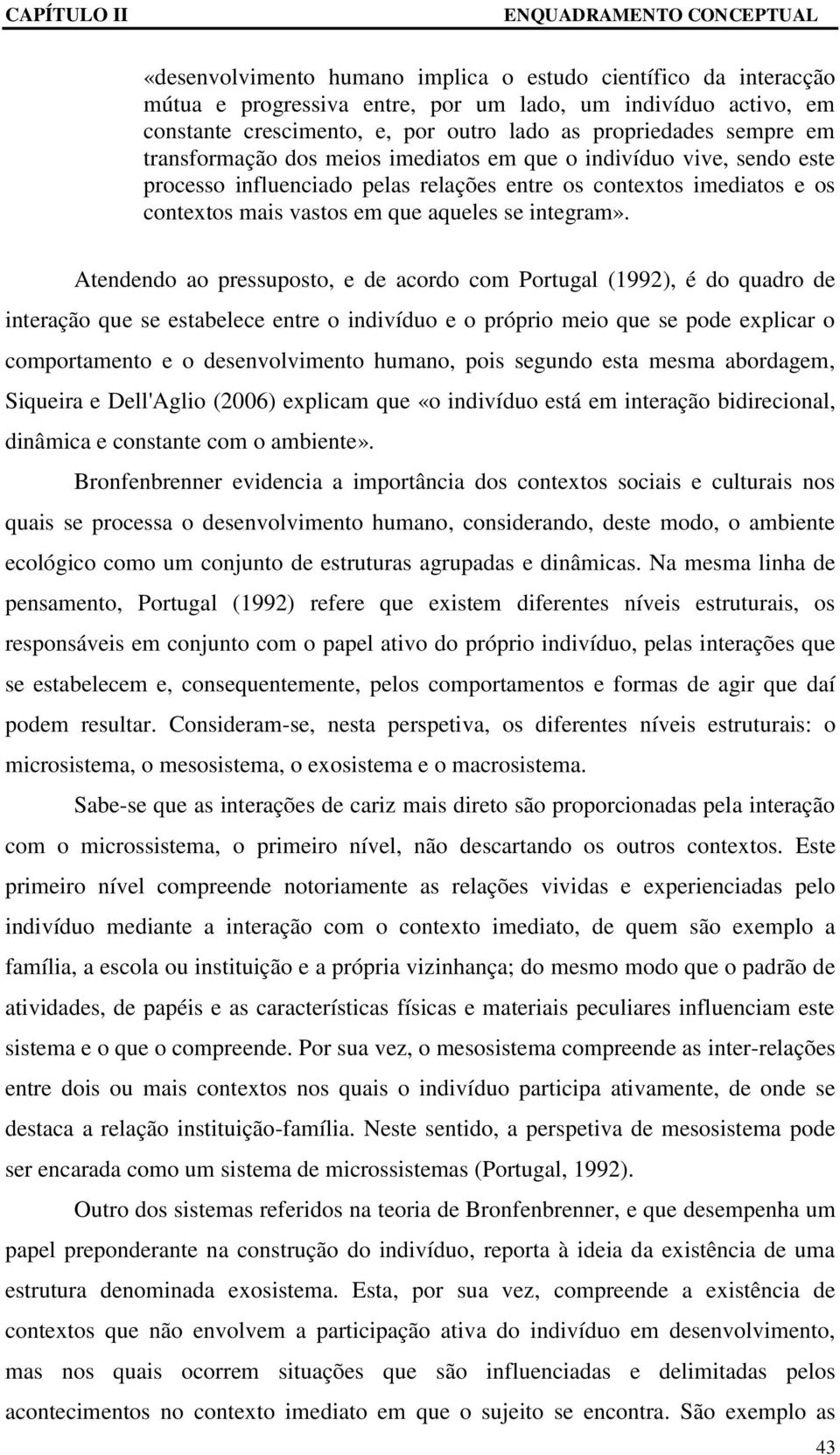 CAPÍTULO II ENQUADRAMENTO CONCEPTUAL

«desenvolvimento humano implica o estudo científico da interacção mútua e progressiva entre, por um lado, um indivíduo activo, em constante crescimento, e, por outro lado as propriedades sempre em transformação dos meios imediatos em que o indivíduo vive, sendo este processo influenciado pelas relações entre os contextos imediatos e os contextos mais vastos em que aqueles se integram».

Atendendo ao pressuposto, e de acordo com Portugal (1992), é do quadro de interação que se estabelece entre o indivíduo e o próprio meio que se pode explicar o comportamento e o desenvolvimento humano, pois segundo esta mesma abordagem, Siqueira e Dell'Aglio (2006) explicam que «o indivíduo está em interação bidirecional, dinâmica e constante com o ambiente».

Bronfenbrenner evidencia a importância dos contextos sociais e culturais nos quais se processa o desenvolvimento humano, considerando, deste modo, o ambiente ecológico como um conjunto de estruturas agrupadas e dinâmicas. Na mesma linha de pensamento, Portugal (1992) refere que existem diferentes níveis estruturais, os responsáveis em conjunto com o papel ativo do próprio indivíduo, pelas interações que se estabelecem e, consequentemente, pelos comportamentos e formas de agir que daí podem resultar. Consideram-se, nesta perspetiva, os diferentes níveis estruturais: o microsistema, o mesosistema, o exosistema e o macrosistema.

Sabe-se que as interações de cariz mais direto são proporcionadas pela interação com o microssistema, o primeiro nível, não descartando os outros contextos. Este primeiro nível compreende notoriamente as relações vividas e experienciadas pelo indivíduo mediante a interação com o contexto imediato, de quem são exemplo a família, a escola ou instituição e a própria vizinhança; do mesmo modo que o padrão de atividades, de papéis e as características físicas e materiais peculiares influenciam este sistema e o que o compreende. Por sua vez, o mesosistema compreende as inter-relações entre dois ou mais contextos nos quais o indivíduo participa ativamente, de onde se destaca a relação instituição-família. Neste sentido, a perspetiva de mesosistema pode ser encarada como um sistema de microssistemas (Portugal, 1992).

Outro dos sistemas referidos na teoria de Bronfenbrenner, e que desempenha um papel preponderante na construção do indivíduo, reporta à ideia da existência de uma estrutura denominada exosistema. Esta, por sua vez, compreende a existência de contextos que não envolvem a participação ativa do indivíduo em desenvolvimento, mas nos quais ocorrem situações que são influenciadas e delimitadas pelos acontecimentos no contexto imediato em que o sujeito se encontra. São exemplo as

43